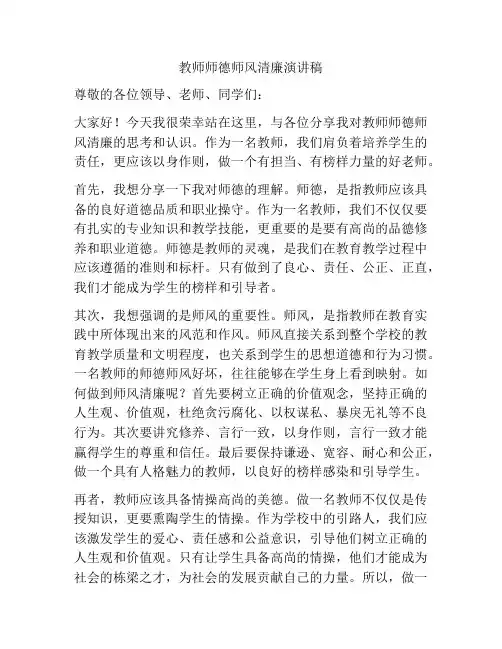 教师师德师风清廉演讲稿

尊敬的各位领导、老师、同学们：

大家好！今天我很荣幸站在这里，与各位分享我对教师师德师风清廉的思考和认识。作为一名教师，我们肩负着培养学生的责任，更应该以身作则，做一个有担当、有榜样力量的好老师。

首先，我想分享一下我对师德的理解。师德，是指教师应该具备的良好道德品质和职业操守。作为一名教师，我们不仅仅要有扎实的专业知识和教学技能，更重要的是要有高尚的品德修养和职业道德。师德是教师的灵魂，是我们在教育教学过程中应该遵循的准则和标杆。只有做到了良心、责任、公正、正直，我们才能成为学生的榜样和引导者。

其次，我想强调的是师风的重要性。师风，是指教师在教育实践中所体现出来的风范和作风。师风直接关系到整个学校的教育教学质量和文明程度，也关系到学生的思想道德和行为习惯。一名教师的师德师风好坏，往往能够在学生身上看到映射。如何做到师风清廉呢？首先要树立正确的价值观念，坚持正确的人生观、价值观，杜绝贪污腐化、以权谋私、暴戾无礼等不良行为。其次要讲究修养、言行一致，以身作则，言行一致才能赢得学生的尊重和信任。最后要保持谦逊、宽容、耐心和公正，做一个具有人格魅力的教师，以良好的榜样感染和引导学生。

再者，教师应该具备情操高尚的美德。做一名教师不仅仅是传授知识，更要熏陶学生的情操。作为学校中的引路人，我们应该激发学生的爱心、责任感和公益意识，引导他们树立正确的人生观和价值观。只有让学生具备高尚的情操，他们才能成为社会的栋梁之才，为社会的发展贡献自己的力量。所以，做一